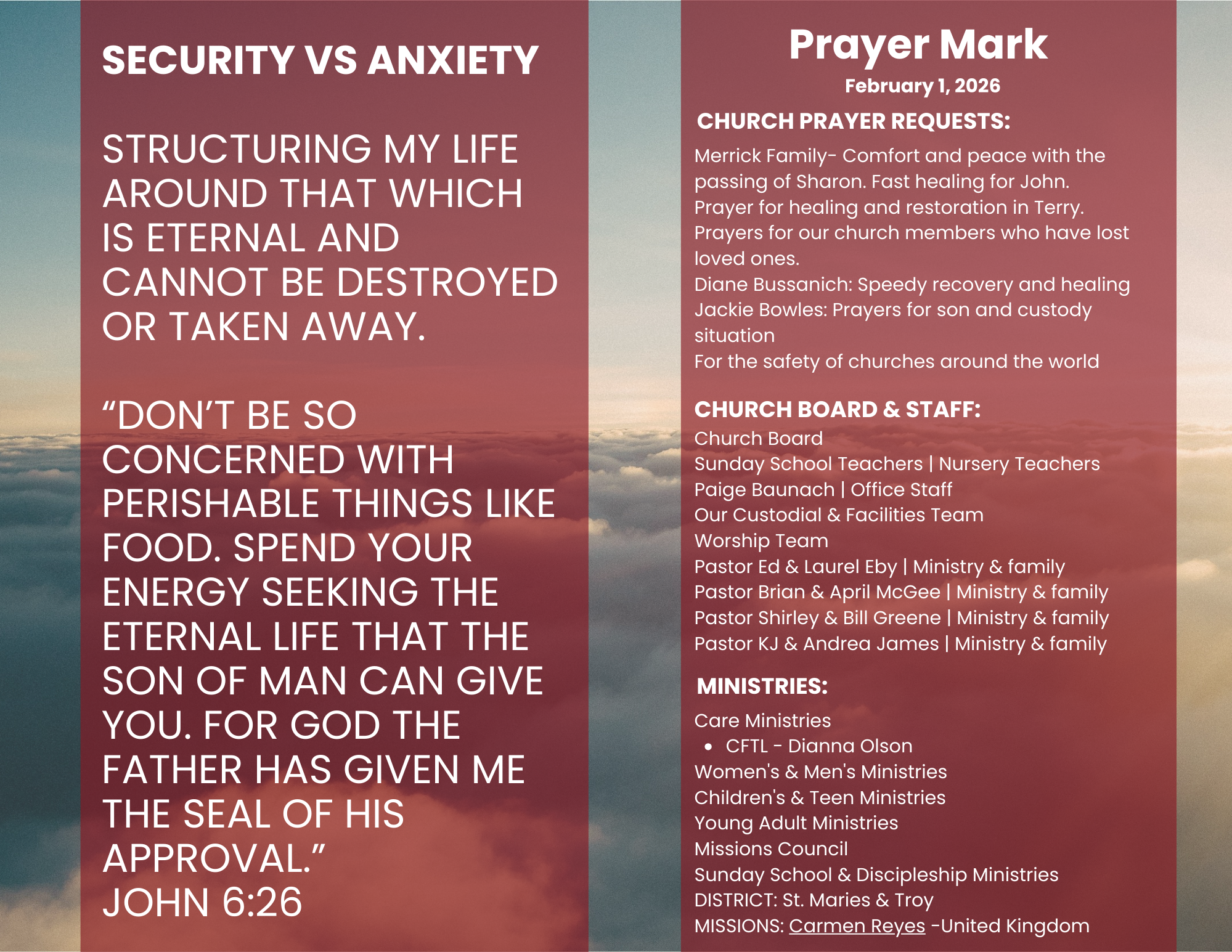 SECURITY VS ANXIETY

STRUCTURING MY LIFE AROUND THAT WHICH IS ETERNAL AND CANNOT BE DESTROYED OR TAKEN AWAY.

“DON’T BE SO CONCERNED WITH PERISHABLE THINGS LIKE FOOD. SPEND YOUR ENERGY SEEKING THE ETERNAL LIFE THAT THE SON OF MAN CAN GIVE YOU. FOR GOD THE FATHER HAS GIVEN ME THE SEAL OF HIS APPROVAL.”
JOHN 6:26

Prayer Mark
February 1, 2026

CHURCH PRAYER REQUESTS:
Merrick Family- Comfort and peace with the passing of Sharon. Fast healing for John.
Prayer for healing and restoration in Terry.
Prayers for our church members who have lost loved ones.
Diane Bussanich: Speedy recovery and healing
Jackie Bowles: Prayers for son and custody situation
For the safety of churches around the world

CHURCH BOARD & STAFF:
Church Board
Sunday School Teachers | Nursery Teachers
Paige Baunach | Office Staff
Our Custodial & Facilities Team
Worship Team
Pastor Ed & Laurel Eby | Ministry & family
Pastor Brian & April McGee | Ministry & family
Pastor Shirley & Bill Greene | Ministry & family
Pastor KJ & Andrea James | Ministry & family

MINISTRIES:
Care Ministries
• CFTL - Dianna Olson
Women's & Men's Ministries
Children's & Teen Ministries
Young Adult Ministries
Missions Council
Sunday School & Discipleship Ministries
DISTRICT: St. Maries & Troy
MISSIONS: Carmen Reyes -United Kingdom